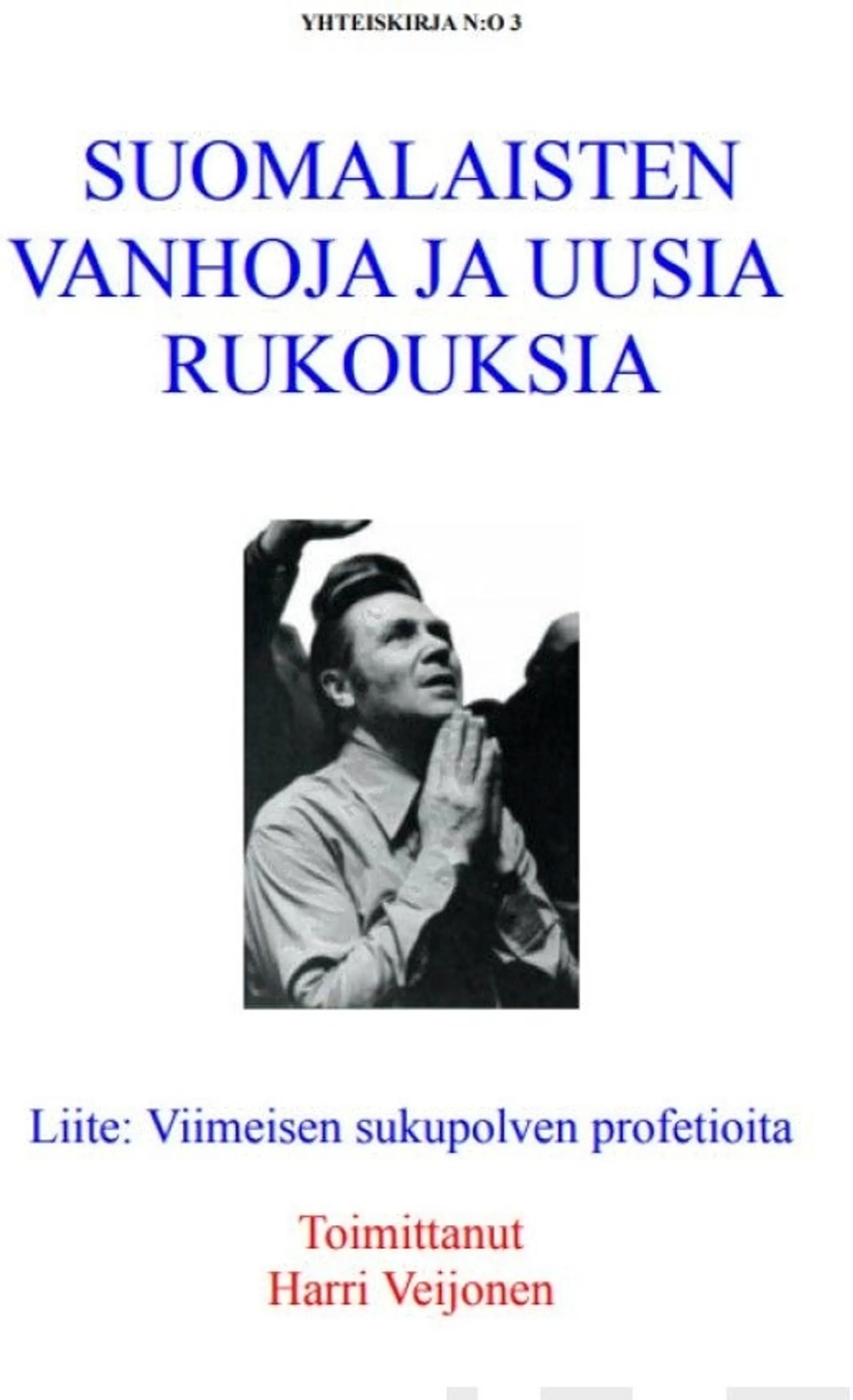 YHTEISKIRJA N:O 3

SUOMALAISTEN VANHOJA JA UUSIA RUKOUKSIA

Liite: Viimeisen sukupolven profetioita

Toimittanut
Harri Veijonen